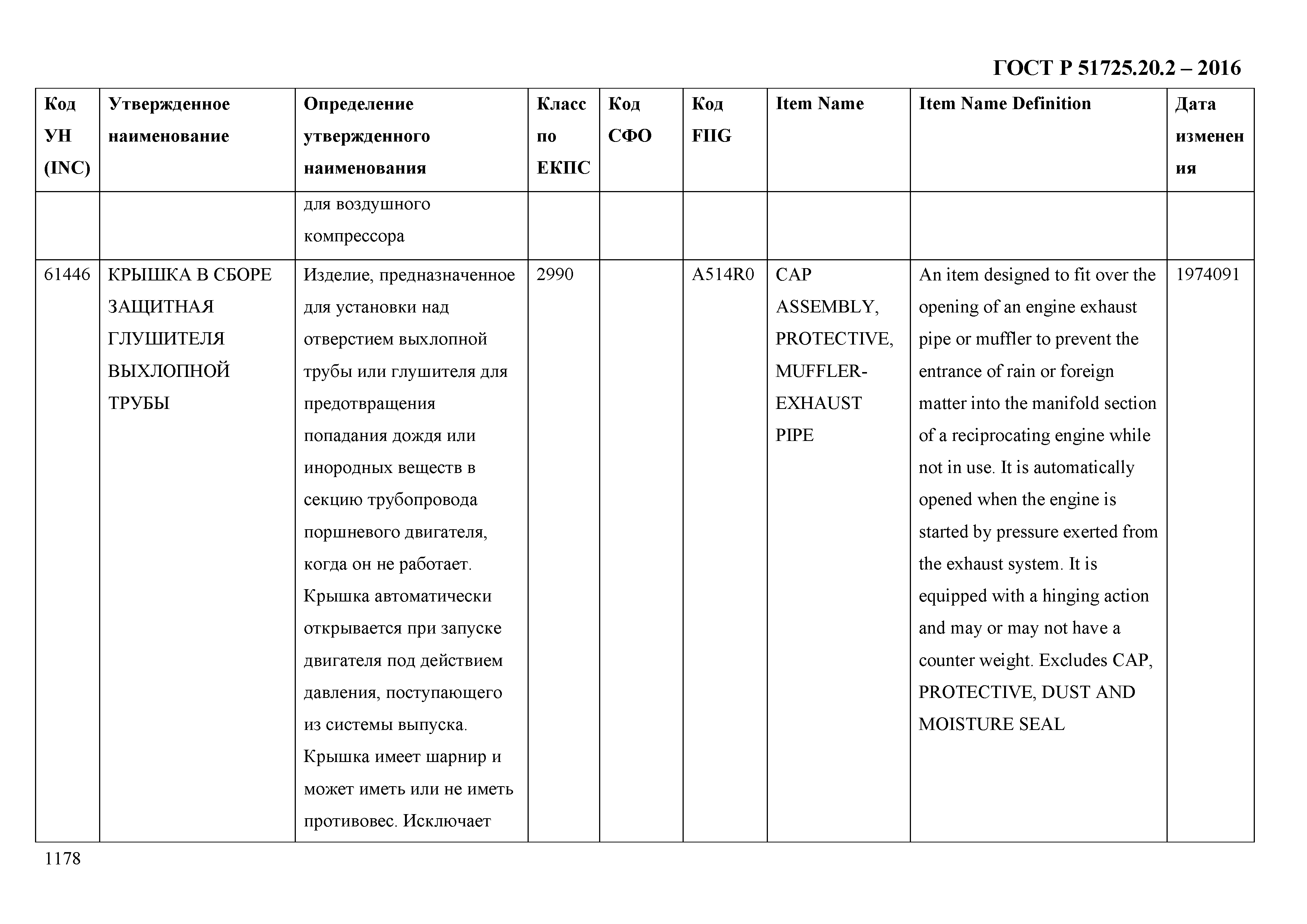 ГОСТ Р 51725.20.2 – 2016

| Код УН (INC) | Утвержденное наименование | Определение утвержденного наименования | Класс по ЕКПС | Код СФО | Код FIIG | Item Name | Item Name Definition | Дата изменения |
|---|---|---|---|---|---|---|---|---|
| | | для воздушного компрессора | | | | | | |
| 61446 | КРЫШКА В СБОРЕ ЗАЩИТНАЯ ГЛУШИТЕЛЯ ВЫХЛОПНОЙ ТРУБЫ | Изделие, предназначенное для установки над отверстием выхлопной трубы или глушителя для предотвращения попадания дождя или инородных веществ в секцию трубопровода поршневого двигателя, когда он не работает. Крышка автоматически открывается при запуске двигателя под действием давления, поступающего из системы выпуска. Крышка имеет шарнир и может иметь или не иметь противовес. Исключает | 2990 | | A514R0 | CAP ASSEMBLY, PROTECTIVE, MUFFLER-EXHAUST PIPE | An item designed to fit over the opening of an engine exhaust pipe or muffler to prevent the entrance of rain or foreign matter into the manifold section of a reciprocating engine while not in use. It is automatically opened when the engine is started by pressure exerted from the exhaust system. It is equipped with a hinging action and may or may not have a counter weight. Excludes CAP, PROTECTIVE, DUST AND MOISTURE SEAL | 1974091 |

1178